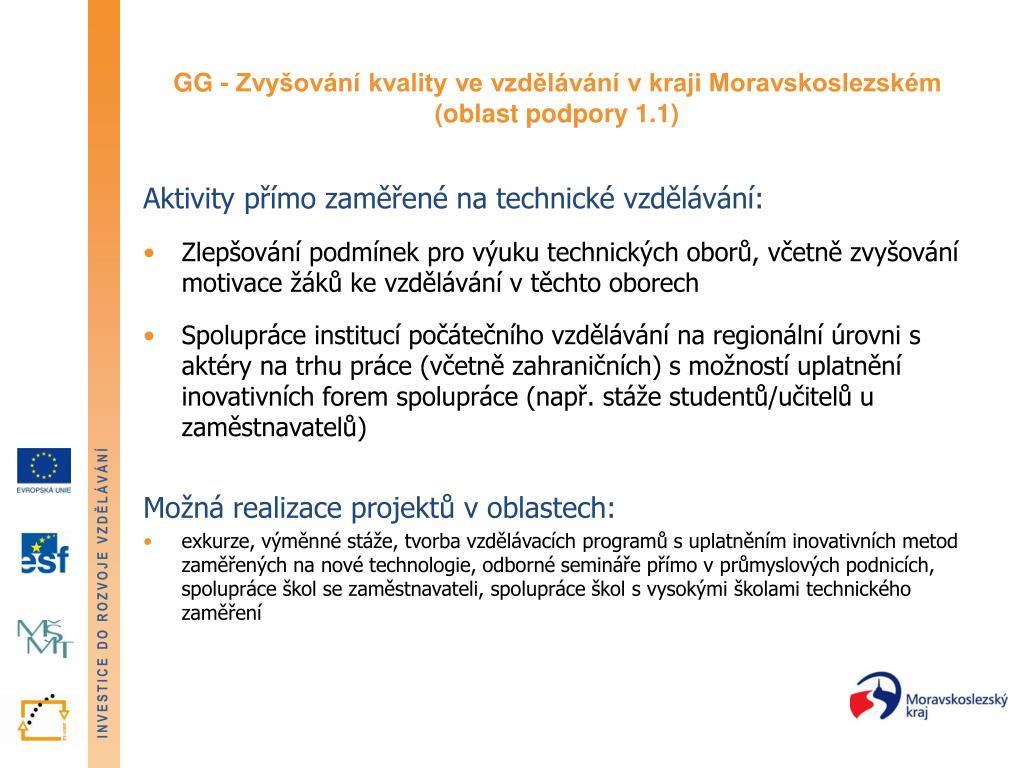 GG - Zvyšování kvality ve vzdělávání v kraji Moravskoslezském (oblast podpory 1.1)

Aktivity přímo zaměřené na technické vzdělávání:

• Zlepšování podmínek pro výuku technických oborů, včetně zvyšování motivace žáků ke vzdělávání v těchto oborech

• Spolupráce institucí počátečního vzdělávání na regionální úrovni s aktéry na trhu práce (včetně zahraničních) s možností uplatnění inovativních forem spolupráce (např. stáže studentů/učitelů u zaměstnavatelů)

Možná realizace projektů v oblastech:

• exkurze, výměnné stáže, tvorba vzdělávacích programů s uplatněním inovativních metod zaměřených na nové technologie, odborné semináře přímo v průmyslových podnicích, spolupráce škol se zaměstnavateli, spolupráce škol s vysokými školami technického zaměření

EVROPSKÁ UNIE

esf

MŠMT

INVESTICE DO ROZVOJE VZDĚLÁVÁNÍ

Moravskoslezský kraj